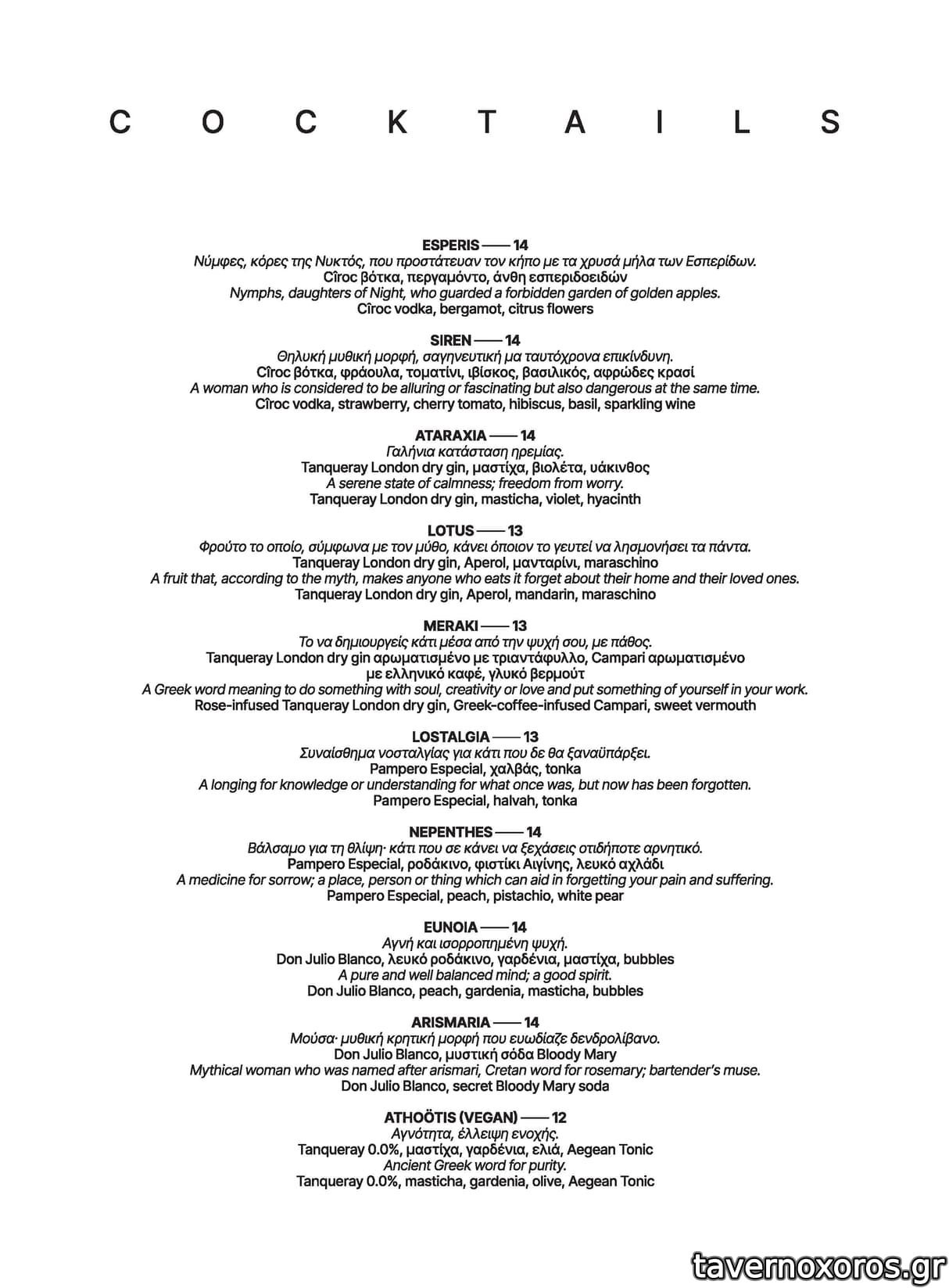 C O C K T A I L S

ESPERIS —— 14
Νύμφες, κόρες της Νυκτός, που προστάτευαν τον κήπο με τα χρυσά μήλα των Εσπερίδων.
Cîroc βότκα, περγαμόντο, άνθη εσπεριδοειδών
Nymphs, daughters of Night, who guarded a forbidden garden of golden apples.
Cîroc vodka, bergamot, citrus flowers

SIREN —— 14
Θηλυκή μυθική μορφή, σαγηνευτική μα ταυτόχρονα επικίνδυνη.
Cîroc βότκα, φράουλα, τοματίνι, ιβίσκος, βασιλικός, αφρώδες κρασί
A woman who is considered to be alluring or fascinating but also dangerous at the same time.
Cîroc vodka, strawberry, cherry tomato, hibiscus, basil, sparkling wine

ATARAXIA —— 14
Γαλήνια κατάσταση ηρεμίας.
Tanqueray London dry gin, μαστίχα, βιολέτα, υάκινθος
A serene state of calmness; freedom from worry.
Tanqueray London dry gin, masticha, violet, hyacinth

LOTUS —— 13
Φρούτο το οποίο, σύμφωνα με τον μύθο, κάνει όποιον το γευτεί να λησμονήσει τα πάντα.
Tanqueray London dry gin, Aperol, μανταρίνι, maraschino
A fruit that, according to the myth, makes anyone who eats it forget about their home and their loved ones.
Tanqueray London dry gin, Aperol, mandarin, maraschino

MERAKI —— 13
Το να δημιουργείς κάτι μέσα από την ψυχή σου, με πάθος.
Tanqueray London dry gin αρωματισμένο με τριαντάφυλλο, Campari αρωματισμένο με ελληνικό καφέ, γλυκό βερμούτ
A Greek word meaning to do something with soul, creativity or love and put something of yourself in your work.
Rose-infused Tanqueray London dry gin, Greek-coffee-infused Campari, sweet vermouth

LOSTALGIA —— 13
Συναίσθημα νοσταλγίας για κάτι που δε θα ξαναϋπάρξει.
Pampero Especial, χαλβάς, tonka
A longing for knowledge or understanding for what once was, but now has been forgotten.
Pampero Especial, halvah, tonka

NEPENTHES —— 14
Βάλσαμο για τη θλίψη· κάτι που σε κάνει να ξεχάσεις οτιδήποτε αρνητικό.
Pampero Especial, ροδάκινο, φιστίκι Αιγίνης, λευκό αχλάδι
A medicine for sorrow; a place, person or thing which can aid in forgetting your pain and suffering.
Pampero Especial, peach, pistachio, white pear

EUNOIA —— 14
Αγνή και ισορροπημένη ψυχή.
Don Julio Blanco, λευκό ροδάκινο, γαρδένια, μαστίχα, bubbles
A pure and well balanced mind; a good spirit.
Don Julio Blanco, peach, gardenia, masticha, bubbles

ARISMARIA —— 14
Μούσα· μυθική κρητική μορφή που ευωδίαζε δενδρολίβανο.
Don Julio Blanco, μυστική σόδα Bloody Mary
Mythical woman who was named after arismari, Cretan word for rosemary; bartender's muse.
Don Julio Blanco, secret Bloody Mary soda

ATHOÖTIS (VEGAN) —— 12
Αγνότητα, έλλειψη ενοχής.
Tanqueray 0.0%, μαστίχα, γαρδένια, ελιά, Aegean Tonic
Ancient Greek word for purity.
Tanqueray 0.0%, masticha, gardenia, olive, Aegean Tonic

tavernoxoros.gr